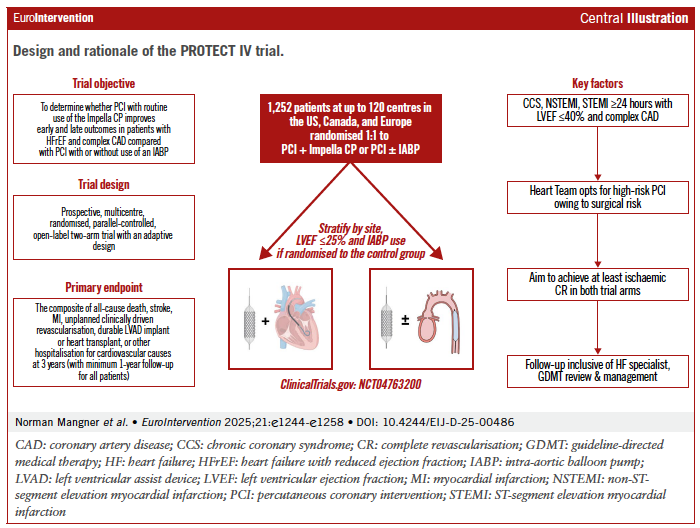 EuroIntervention

Central Illustration

Design and rationale of the PROTECT IV trial.

Trial objective

To determine whether PCI with routine use of the Impella CP improves early and late outcomes in patients with HFrEF and complex CAD compared with PCI with or without use of an IABP

Trial design

Prospective, multicentre, randomised, parallel-controlled, open-label two-arm trial with an adaptive design

Primary endpoint

The composite of all-cause death, stroke, MI, unplanned clinically driven revascularisation, durable LVAD implant or heart transplant, or other hospitalisation for cardiovascular causes at 3 years (with minimum 1-year follow-up for all patients)

1,252 patients at up to 120 centres in the US, Canada, and Europe randomised 1:1 to PCI + Impella CP or PCI ± IABP

Stratify by site, LVEF ≤25% and IABP use if randomised to the control group

+

±

ClinicalTrials.gov: NCT04763200

Key factors

CCS, NSTEMI, STEMI ≥24 hours with LVEF ≤40% and complex CAD

Heart Team opts for high-risk PCI owing to surgical risk

Aim to achieve at least ischaemic CR in both trial arms

Follow-up inclusive of HF specialist, GDMT review & management

Norman Mangner et al. • EuroIntervention 2025;21:e1244-e1258 • DOI: 10.4244/EIJ-D-25-00486

CAD: coronary artery disease; CCS: chronic coronary syndrome; CR: complete revascularisation; GDMT: guideline-directed medical therapy; HF: heart failure; HFrEF: heart failure with reduced ejection fraction; IABP: intra-aortic balloon pump; LVAD: left ventricular assist device; LVEF: left ventricular ejection fraction; MI: myocardial infarction; NSTEMI: non-ST-segment elevation myocardial infarction; PCI: percutaneous coronary intervention; STEMI: ST-segment elevation myocardial infarction